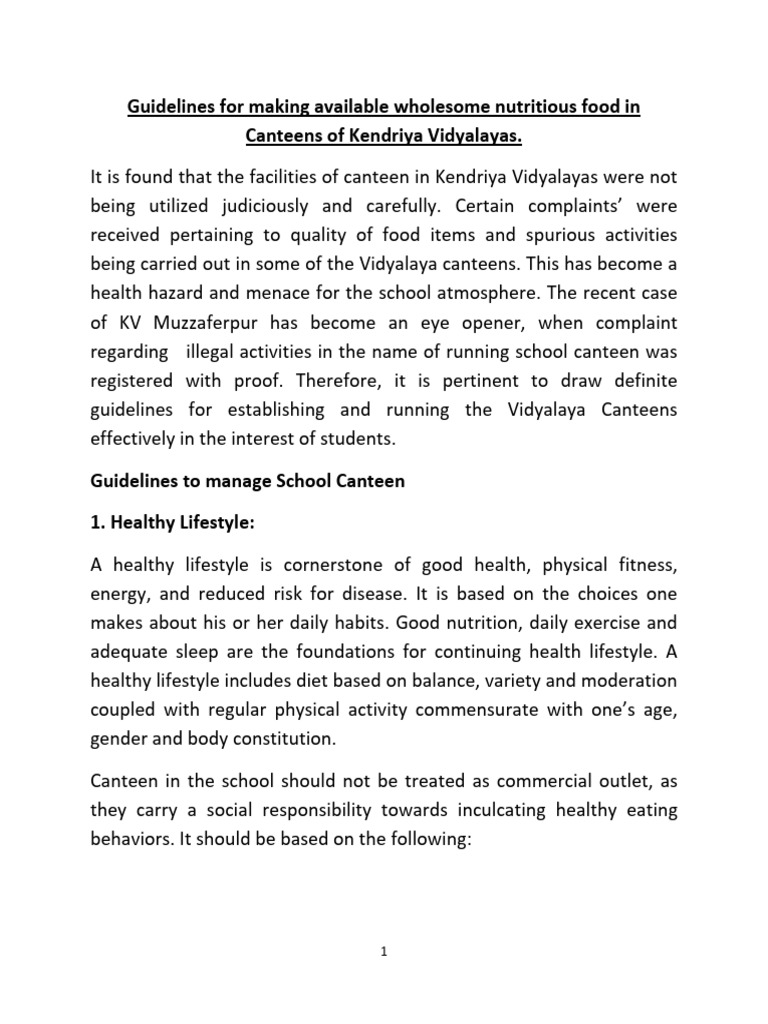 Guidelines for making available wholesome nutritious food in Canteens of Kendriya Vidyalayas.

It is found that the facilities of canteen in Kendriya Vidyalayas were not being utilized judiciously and carefully. Certain complaints' were received pertaining to quality of food items and spurious activities being carried out in some of the Vidyalaya canteens. This has become a health hazard and menace for the school atmosphere. The recent case of KV Muzzaferpur has become an eye opener, when complaint regarding illegal activities in the name of running school canteen was registered with proof. Therefore, it is pertinent to draw definite guidelines for establishing and running the Vidyalaya Canteens effectively in the interest of students.

Guidelines to manage School Canteen

1. Healthy Lifestyle:

A healthy lifestyle is cornerstone of good health, physical fitness, energy, and reduced risk for disease. It is based on the choices one makes about his or her daily habits. Good nutrition, daily exercise and adequate sleep are the foundations for continuing health lifestyle. A healthy lifestyle includes diet based on balance, variety and moderation coupled with regular physical activity commensurate with one's age, gender and body constitution.

Canteen in the school should not be treated as commercial outlet, as they carry a social responsibility towards inculcating healthy eating behaviors. It should be based on the following:

1